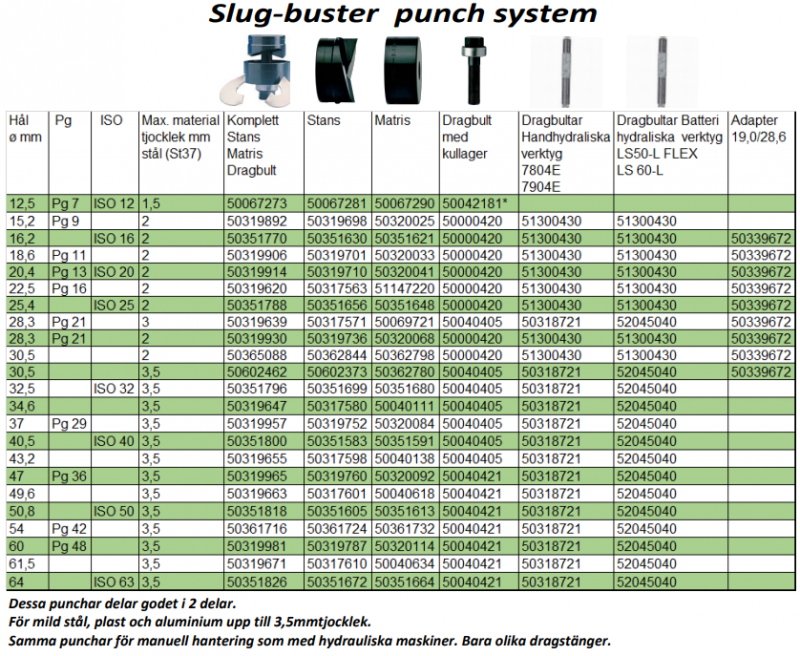 Slug-buster punch system

| Hål ø mm | Pg | ISO | Max. material tjocklek mm stål (St37) | Komplett Stans Matris Dragbult | Stans | Matris | Dragbult med kullager | Dragbultar Handhydraliska verktyg 7804E 7904E | Dragbultar Batteri hydraliska verktyg LS50-L FLEX LS 60-L | Adapter 19,0/28,6 |
|---|---|---|---|---|---|---|---|---|---|---|
| 12,5 | Pg 7 | ISO 12 | 1,5 | 50067273 | 50067281 | 50067290 | 50042181* | | | |
| 15,2 | Pg 9 | | 2 | 50319892 | 50319698 | 50320025 | 50000420 | 51300430 | 51300430 | |
| 16,2 | | ISO 16 | 2 | 50351770 | 50351630 | 50351621 | 50000420 | 51300430 | 51300430 | 50339672 |
| 18,6 | Pg 11 | | 2 | 50319906 | 50319701 | 50320033 | 50000420 | 51300430 | 51300430 | 50339672 |
| 20,4 | Pg 13 | ISO 20 | 2 | 50319914 | 50319710 | 50320041 | 50000420 | 51300430 | 51300430 | 50339672 |
| 22,5 | Pg 16 | | 2 | 50319620 | 50317563 | 51147220 | 50000420 | 51300430 | 51300430 | 50339672 |
| 25,4 | | ISO 25 | 2 | 50351788 | 50351656 | 50351648 | 50000420 | 51300430 | 51300430 | 50339672 |
| 28,3 | Pg 21 | | 3 | 50319639 | 50317571 | 50069721 | 50040405 | 50318721 | 52045040 | 50339672 |
| 28,3 | Pg 21 | | 2 | 50319930 | 50319736 | 50320068 | 50000420 | 51300430 | 51300430 | 50339672 |
| 30,5 | | | 2 | 50365088 | 50362844 | 50362798 | 50000420 | 51300430 | 51300430 | 50339672 |
| 30,5 | | | 3,5 | 50602462 | 50602373 | 50362780 | 50040405 | 50318721 | 52045040 | 50339672 |
| 32,5 | | ISO 32 | 3,5 | 50351796 | 50351699 | 50351680 | 50040405 | 50318721 | 52045040 | |
| 34,6 | | | 3,5 | 50319647 | 50317580 | 50040111 | 50040405 | 50318721 | 52045040 | |
| 37 | Pg 29 | | 3,5 | 50319957 | 50319752 | 50320084 | 50040405 | 50318721 | 52045040 | |
| 40,5 | | ISO 40 | 3,5 | 50351800 | 50351583 | 50351591 | 50040405 | 50318721 | 52045040 | |
| 43,2 | | | 3,5 | 50319655 | 50317598 | 50040138 | 50040405 | 50318721 | 52045040 | |
| 47 | Pg 36 | | 3,5 | 50319965 | 50319760 | 50320092 | 50040421 | 50318721 | 52045040 | |
| 49,6 | | | 3,5 | 50319663 | 50317601 | 50040618 | 50040421 | 50318721 | 52045040 | |
| 50,8 | | ISO 50 | 3,5 | 50351818 | 50351605 | 50351613 | 50040421 | 50318721 | 52045040 | |
| 54 | Pg 42 | | 3,5 | 50361716 | 50361724 | 50361732 | 50040421 | 50318721 | 52045040 | |
| 60 | Pg 48 | | 3,5 | 50319981 | 50319787 | 50320114 | 50040421 | 50318721 | 52045040 | |
| 61,5 | | | 3,5 | 50319671 | 50317610 | 50040634 | 50040421 | 50318721 | 52045040 | |
| 64 | | ISO 63 | 3,5 | 50351826 | 50351672 | 50351664 | 50040421 | 50318721 | 52045040 | |

Dessa punchar delar godet i 2 delar.
För mild stål, plast och aluminium upp till 3,5mmtjocklek.
Samma punchar för manuell hantering som med hydrauliska maskiner. Bara olika dragstänger.